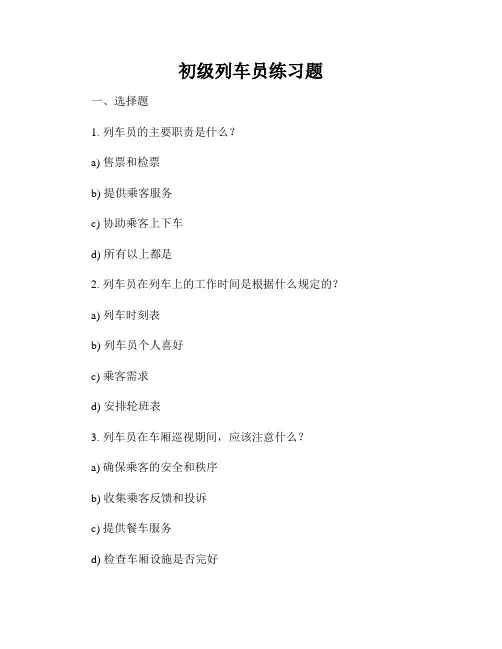 初级列车员练习题

一、选择题

1. 列车员的主要职责是什么？

a) 售票和检票

b) 提供乘客服务

c) 协助乘客上下车

d) 所有以上都是

2. 列车员在列车上的工作时间是根据什么规定的？

a) 列车时刻表

b) 列车员个人喜好

c) 乘客需求

d) 安排轮班表

3. 列车员在车厢巡视期间，应该注意什么？

a) 确保乘客的安全和秩序

b) 收集乘客反馈和投诉

c) 提供餐车服务

d) 检查车厢设施是否完好